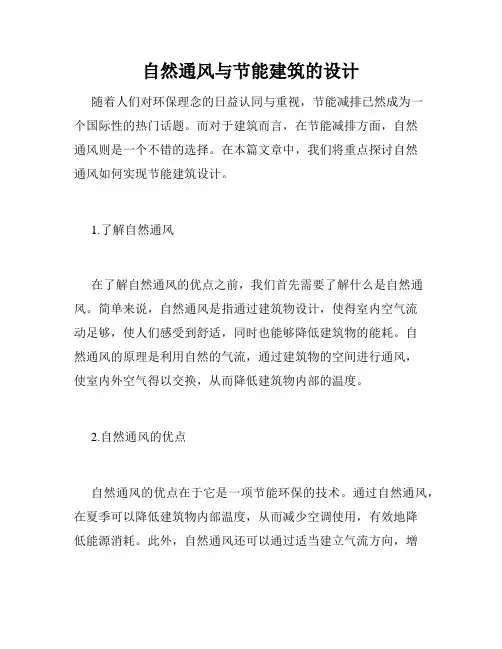 自然通风与节能建筑的设计

随着人们对环保理念的日益认同与重视，节能减排已然成为一个国际性的热门话题。而对于建筑而言，在节能减排方面，自然通风则是一个不错的选择。在本篇文章中，我们将重点探讨自然通风如何实现节能建筑设计。

1.了解自然通风

在了解自然通风的优点之前，我们首先需要了解什么是自然通风。简单来说，自然通风是指通过建筑物设计，使得室内空气流动足够，使人们感受到舒适，同时也能够降低建筑物的能耗。自然通风的原理是利用自然的气流，通过建筑物的空间进行通风，使室内外空气得以交换，从而降低建筑物内部的温度。

2.自然通风的优点

自然通风的优点在于它是一项节能环保的技术。通过自然通风，在夏季可以降低建筑物内部温度，从而减少空调使用，有效地降低能源消耗。此外，自然通风还可以通过适当建立气流方向，增